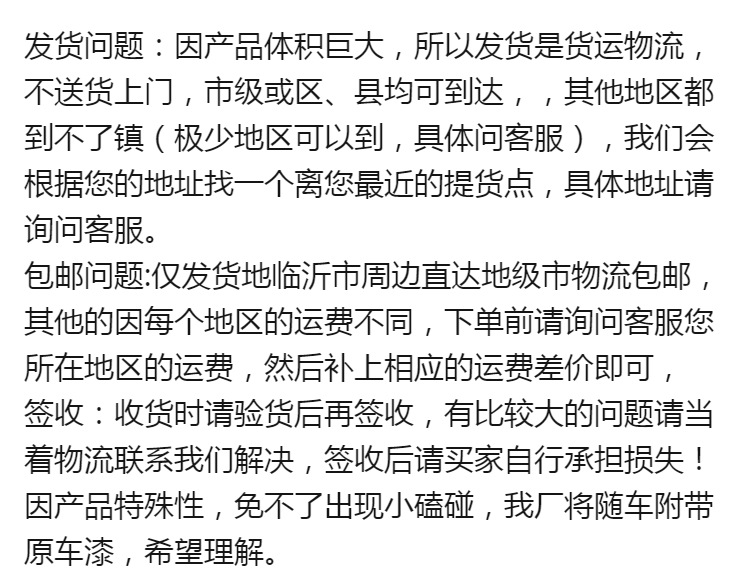 发货问题：因产品体积巨大，所以发货是货运物流，不送货上门，市级或区、县均可到达，，其他地区都到不了镇（极少地区可以到，具体问客服），我们会根据您的地址找一个离您最近的提货点，具体地址请询问客服。

包邮问题:仅发货地临沂市周边直达地级市物流包邮，其他的因每个地区的运费不同，下单前请询问客服您所在地区的运费，然后补上相应的运费差价即可，

签收：收货时请验货后再签收，有比较大的问题请当着物流联系我们解决，签收后请买家自行承担损失！因产品特殊性，免不了出现小磕碰，我厂将随车附带原车漆，希望理解。